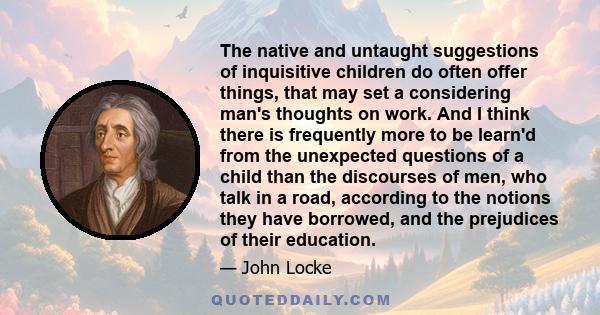 The native and untaught suggestions of inquisitive children do often offer things, that may set a considering man's thoughts on work. And I think there is frequently more to be learn'd from the unexpected questions of a child than the discourses of men, who talk in a road, according to the notions they have borrowed, and the prejudices of their education.

— John Locke

QUOTEDDAILY.COM